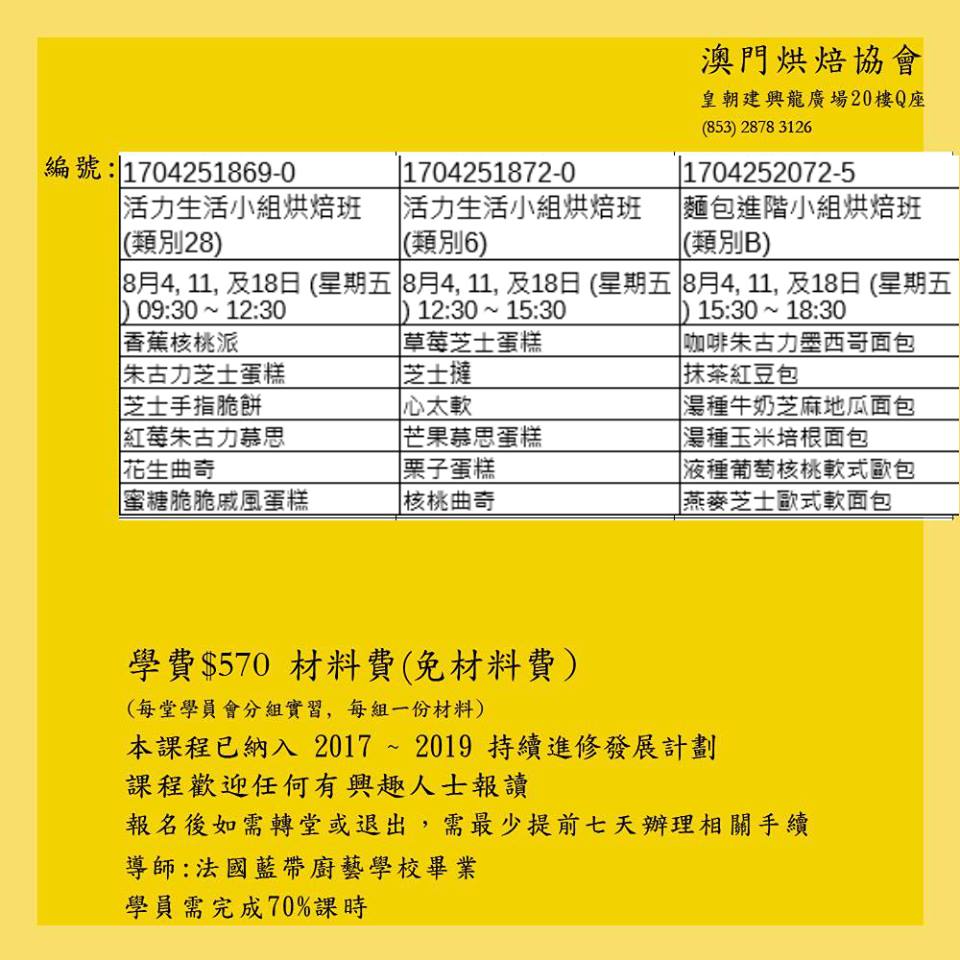 澳門烘焙協會
皇朝建興龍廣場20樓Q座
(853) 2878 3126

編號:

| 1704251869-0 | 1704251872-0 | 1704252072-5 |
|---|---|---|
| 活力生活小組烘焙班 (類別28) | 活力生活小組烘焙班 (類別6) | 麵包進階小組烘焙班 (類別B) |
| 8月4, 11, 及18日 (星期五) 09:30 ~ 12:30 | 8月4, 11, 及18日 (星期五) 12:30 ~ 15:30 | 8月4, 11, 及18日 (星期五) 15:30 ~ 18:30 |
| 香蕉核桃派 | 草莓芝士蛋糕 | 咖啡朱古力墨西哥面包 |
| 朱古力芝士蛋糕 | 芝士撻 | 抹茶紅豆包 |
| 芝士手指脆餅 | 心太軟 | 湯種牛奶芝麻地瓜面包 |
| 紅莓朱古力慕思 | 芒果慕思蛋糕 | 湯種玉米培根面包 |
| 花生曲奇 | 栗子蛋糕 | 液種葡萄核桃軟式歐包 |
| 蜜糖脆脆戚風蛋糕 | 核桃曲奇 | 燕麥芝士歐式軟面包 |

學費$570 材料費(免材料費)
(每堂學員會分組實習, 每組一份材料)
本課程已納入 2017 ~ 2019 持續進修發展計劃
課程歡迎任何有興趣人士報讀
報名後如需轉堂或退出，需最少提前七天辦理相關手續
導師:法國藍帶廚藝學校畢業
學員需完成70%課時